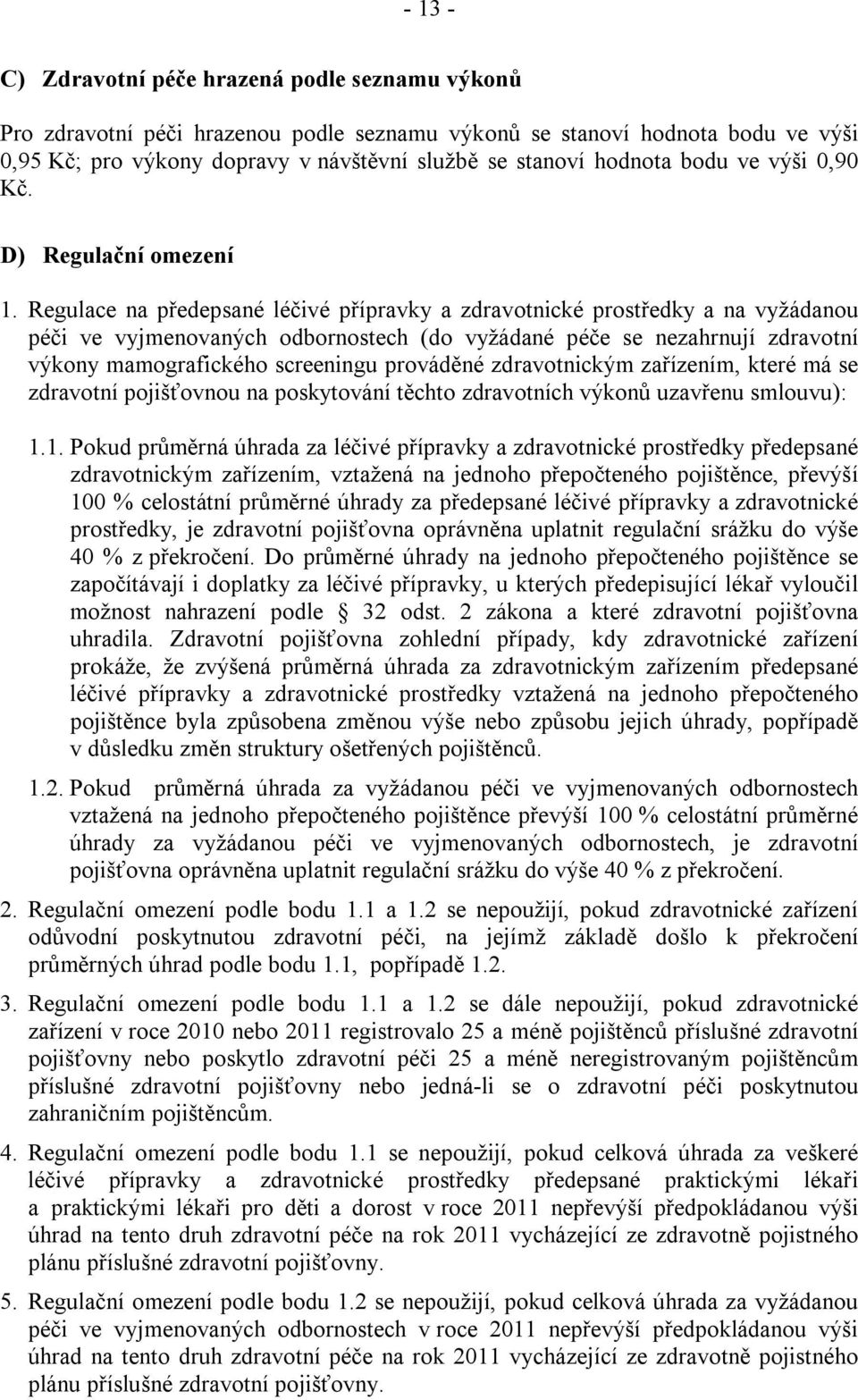 - 13 -

C) Zdravotní péče hrazená podle seznamu výkonů

Pro zdravotní péči hrazenou podle seznamu výkonů se stanoví hodnota bodu ve výši 0,95 Kč; pro výkony dopravy v návštěvní službě se stanoví hodnota bodu ve výši 0,90 Kč.

D) Regulační omezení

1. Regulace na předepsané léčivé přípravky a zdravotnické prostředky a na vyžádanou péči ve vyjmenovaných odbornostech (do vyžádané péče se nezahrnují zdravotní výkony mamografického screeningu prováděné zdravotnickým zařízením, které má se zdravotní pojišťovnou na poskytování těchto zdravotních výkonů uzavřenu smlouvu):

1.1. Pokud průměrná úhrada za léčivé přípravky a zdravotnické prostředky předepsané zdravotnickým zařízením, vztažená na jednoho přepočteného pojištěnce, převýší 100 % celostátní průměrné úhrady za předepsané léčivé přípravky a zdravotnické prostředky, je zdravotní pojišťovna oprávněna uplatnit regulační srážku do výše 40 % z překročení. Do průměrné úhrady na jednoho přepočteného pojištěnce se započítávají i doplatky za léčivé přípravky, u kterých předepisující lékař vyloučil možnost nahrazení podle 32 odst. 2 zákona a které zdravotní pojišťovna uhradila. Zdravotní pojišťovna zohlední případy, kdy zdravotnické zařízení prokáže, že zvýšená průměrná úhrada za zdravotnickým zařízením předepsané léčivé přípravky a zdravotnické prostředky vztažená na jednoho přepočteného pojištěnce byla způsobena změnou výše nebo způsobu jejich úhrady, popřípadě v důsledku změn struktury ošetřených pojištěnců.

1.2. Pokud průměrná úhrada za vyžádanou péči ve vyjmenovaných odbornostech vztažená na jednoho přepočteného pojištěnce převýší 100 % celostátní průměrné úhrady za vyžádanou péči ve vyjmenovaných odbornostech, je zdravotní pojišťovna oprávněna uplatnit regulační srážku do výše 40 % z překročení.

2. Regulační omezení podle bodu 1.1 a 1.2 se nepoužijí, pokud zdravotnické zařízení odůvodní poskytnutou zdravotní péči, na jejímž základě došlo k překročení průměrných úhrad podle bodu 1.1, popřípadě 1.2.

3. Regulační omezení podle bodu 1.1 a 1.2 se dále nepoužijí, pokud zdravotnické zařízení v roce 2010 nebo 2011 registrovalo 25 a méně pojištěnců příslušné zdravotní pojišťovny nebo poskytlo zdravotní péči 25 a méně neregistrovaným pojištěncům příslušné zdravotní pojišťovny nebo jedná-li se o zdravotní péči poskytnutou zahraničním pojištěncům.

4. Regulační omezení podle bodu 1.1 se nepoužijí, pokud celková úhrada za veškeré léčivé přípravky a zdravotnické prostředky předepsané praktickými lékaři a praktickými lékaři pro děti a dorost v roce 2011 nepřevýší předpokládanou výši úhrad na tento druh zdravotní péče na rok 2011 vycházející ze zdravotně pojistného plánu příslušné zdravotní pojišťovny.

5. Regulační omezení podle bodu 1.2 se nepoužijí, pokud celková úhrada za vyžádanou péči ve vyjmenovaných odbornostech v roce 2011 nepřevýší předpokládanou výši úhrad na tento druh zdravotní péče na rok 2011 vycházející ze zdravotně pojistného plánu příslušné zdravotní pojišťovny.